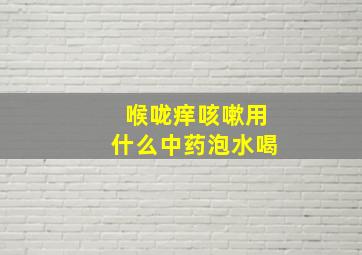 喉咙痒咳嗽用
什么中药泡水喝